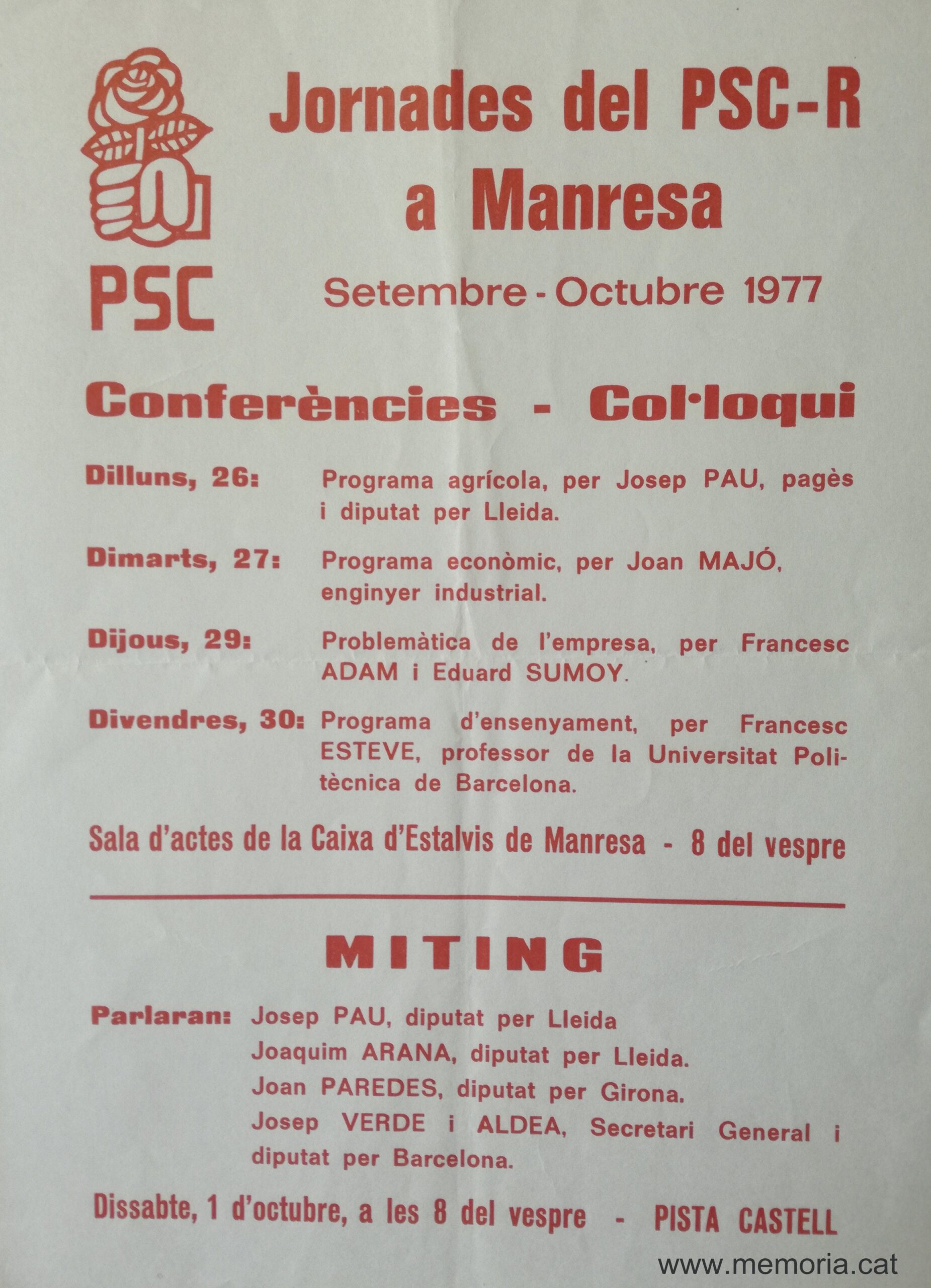 PSC

Jornades del PSC-R a Manresa

Setembre - Octubre 1977

Conferències - Col·loqui

Dilluns, 26: Programa agrícola, per Josep PAU, pagès i diputat per Lleida.

Dimarts, 27: Programa econòmic, per Joan MAJÓ, enginyer industrial.

Dijous, 29: Problemàtica de l'empresa, per Francesc ADAM i Eduard SUMOY.

Divendres, 30: Programa d'ensenyament, per Francesc ESTEVE, professor de la Universitat Politècnica de Barcelona.

Sala d'actes de la Caixa d'Estalvis de Manresa - 8 del vespre

MITING

Parlaran: Josep PAU, diputat per Lleida
Joaquim ARANA, diputat per Lleida.
Joan PAREDES, diputat per Girona.
Josep VERDE i ALDEA, Secretari General i diputat per Barcelona.

Dissabte, 1 d'octubre, a les 8 del vespre - PISTA CASTELL

www.memoria.cat